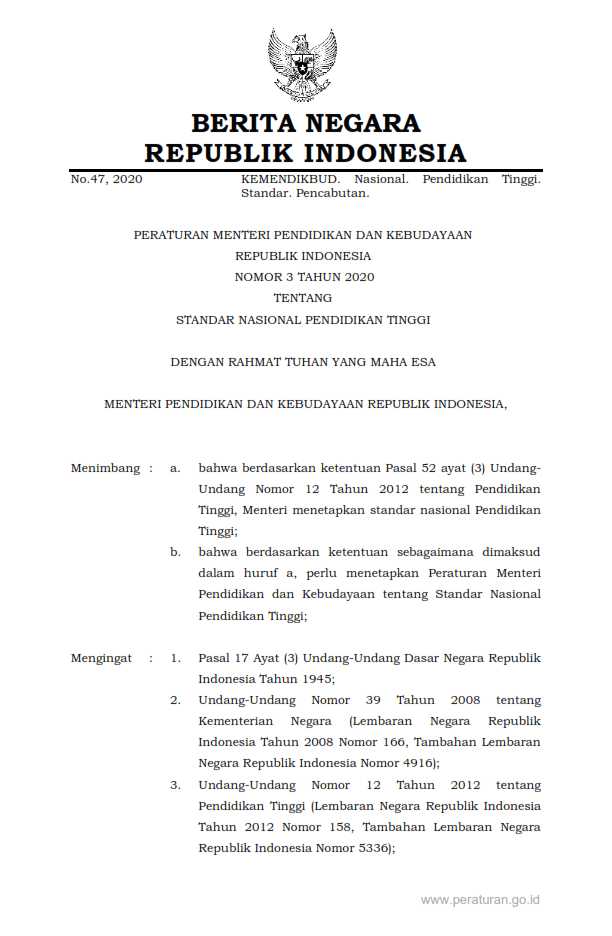 BERITA NEGARA
REPUBLIK INDONESIA

No.47, 2020 KEMENDIKBUD. Nasional. Pendidikan Tinggi. Standar. Pencabutan.

PERATURAN MENTERI PENDIDIKAN DAN KEBUDAYAAN
REPUBLIK INDONESIA
NOMOR 3 TAHUN 2020
TENTANG
STANDAR NASIONAL PENDIDIKAN TINGGI

DENGAN RAHMAT TUHAN YANG MAHA ESA

MENTERI PENDIDIKAN DAN KEBUDAYAAN REPUBLIK INDONESIA,

Menimbang : a. bahwa berdasarkan ketentuan Pasal 52 ayat (3) Undang-Undang Nomor 12 Tahun 2012 tentang Pendidikan Tinggi, Menteri menetapkan standar nasional Pendidikan Tinggi;

b. bahwa berdasarkan ketentuan sebagaimana dimaksud dalam huruf a, perlu menetapkan Peraturan Menteri Pendidikan dan Kebudayaan tentang Standar Nasional Pendidikan Tinggi;

Mengingat : 1. Pasal 17 Ayat (3) Undang-Undang Dasar Negara Republik Indonesia Tahun 1945;

2. Undang-Undang Nomor 39 Tahun 2008 tentang Kementerian Negara (Lembaran Negara Republik Indonesia Tahun 2008 Nomor 166, Tambahan Lembaran Negara Republik Indonesia Nomor 4916);

3. Undang-Undang Nomor 12 Tahun 2012 tentang Pendidikan Tinggi (Lembaran Negara Republik Indonesia Tahun 2012 Nomor 158, Tambahan Lembaran Negara Republik Indonesia Nomor 5336);

www.peraturan.go.id